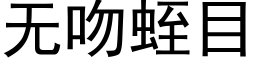 无吻蛭目